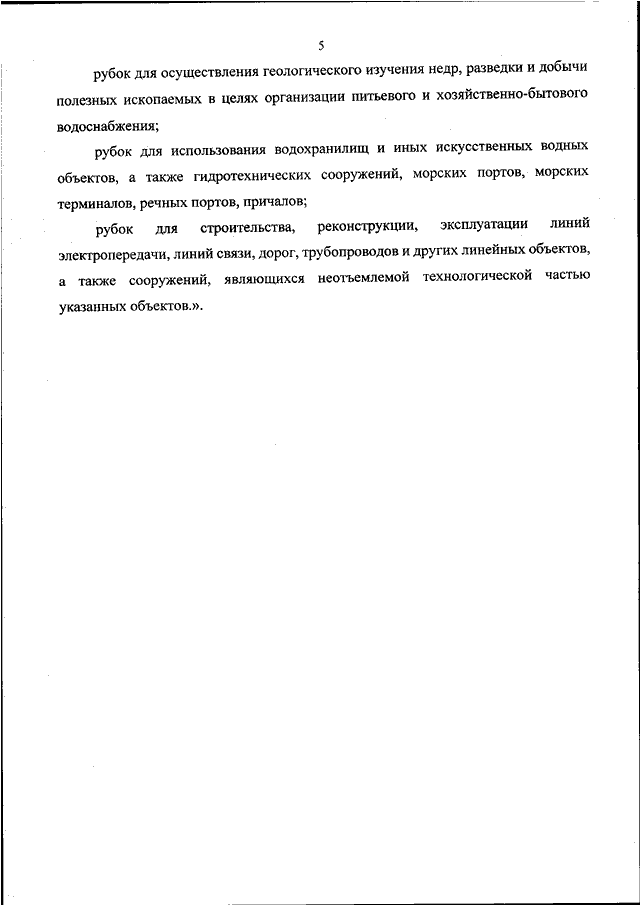 5

рубок для осуществления геологического изучения недр, разведки и добычи полезных ископаемых в целях организации питьевого и хозяйственно-бытового водоснабжения;

рубок для использования водохранилищ и иных искусственных водных объектов, а также гидротехнических сооружений, морских портов, морских терминалов, речных портов, причалов;

рубок для строительства, реконструкции, эксплуатации линий электропередачи, линий связи, дорог, трубопроводов и других линейных объектов, а также сооружений, являющихся неотъемлемой технологической частью указанных объектов.».